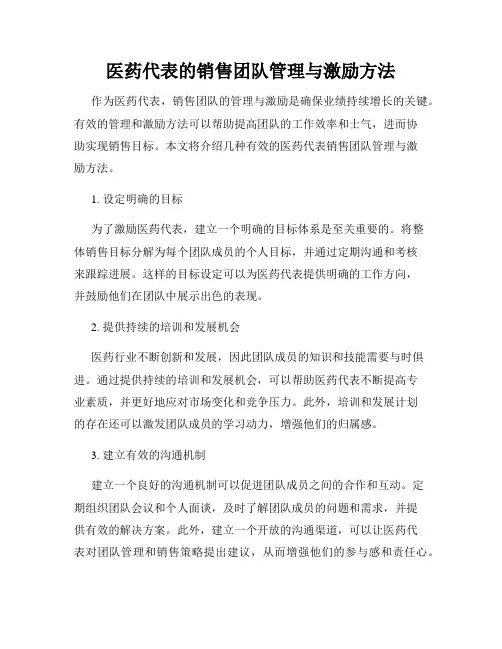 医药代表的销售团队管理与激励方法

作为医药代表，销售团队的管理与激励是确保业绩持续增长的关键。有效的管理和激励方法可以帮助提高团队的工作效率和士气，进而协助实现销售目标。本文将介绍几种有效的医药代表销售团队管理与激励方法。

1. 设定明确的目标

为了激励医药代表，建立一个明确的目标体系是至关重要的。将整体销售目标分解为每个团队成员的个人目标，并通过定期沟通和考核来跟踪进展。这样的目标设定可以为医药代表提供明确的工作方向，并鼓励他们在团队中展示出色的表现。

2. 提供持续的培训和发展机会

医药行业不断创新和发展，因此团队成员的知识和技能需要与时俱进。通过提供持续的培训和发展机会，可以帮助医药代表不断提高专业素质，并更好地应对市场变化和竞争压力。此外，培训和发展计划的存在还可以激发团队成员的学习动力，增强他们的归属感。

3. 建立有效的沟通机制

建立一个良好的沟通机制可以促进团队成员之间的合作和互动。定期组织团队会议和个人面谈，及时了解团队成员的问题和需求，并提供有效的解决方案。此外，建立一个开放的沟通渠道，可以让医药代表对团队管理和销售策略提出建议，从而增强他们的参与感和责任心。